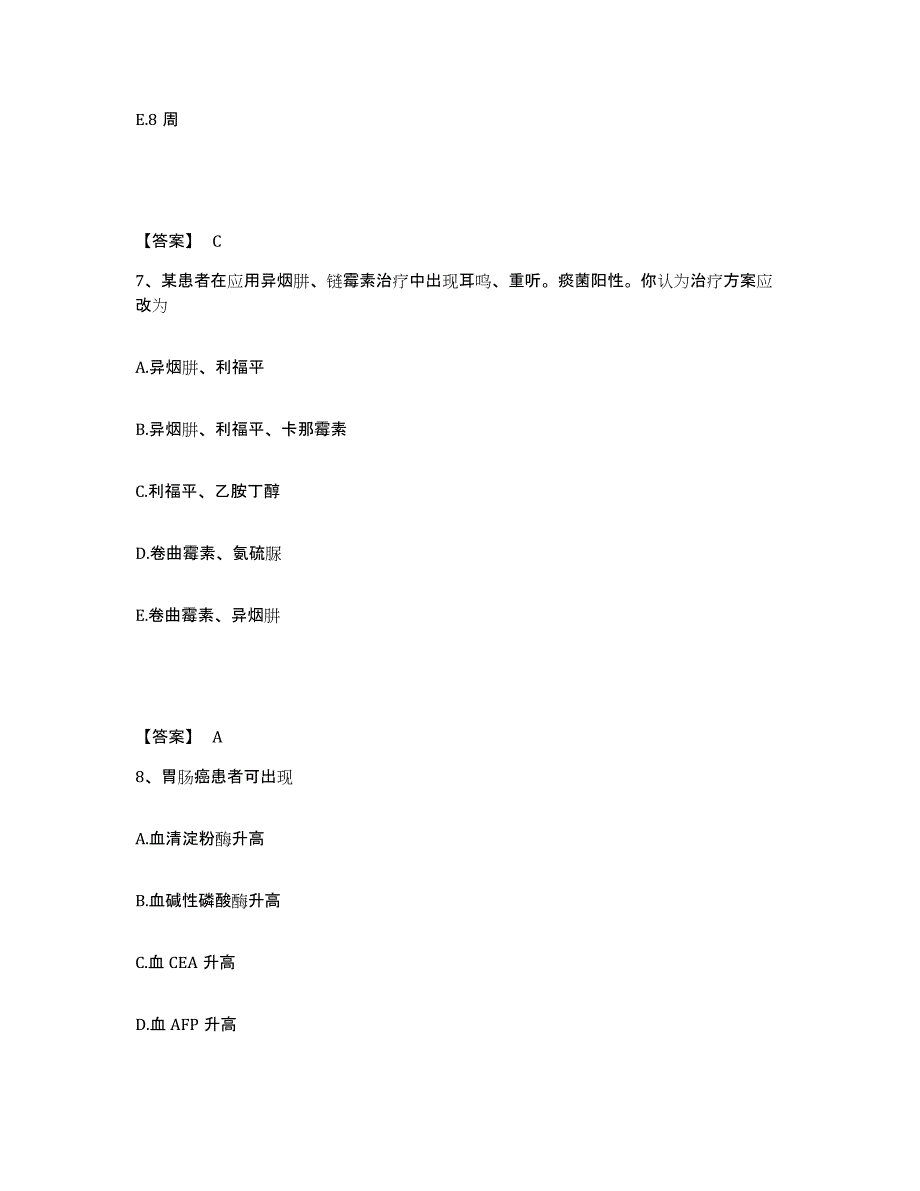 E.8 周

【答案】 C

7、某患者在应用异烟肼、链霉素治疗中出现耳鸣、重听。痰菌阳性。你认为治疗方案应改为

A.异烟肼、利福平

B.异烟肼、利福平、卡那霉素

C.利福平、乙胺丁醇

D.卷曲霉素、氨硫脲

E.卷曲霉素、异烟肼

【答案】 A

8、胃肠癌患者可出现

A.血清淀粉酶升高

B.血碱性磷酸酶升高

C.血 CEA 升高

D.血 AFP 升高